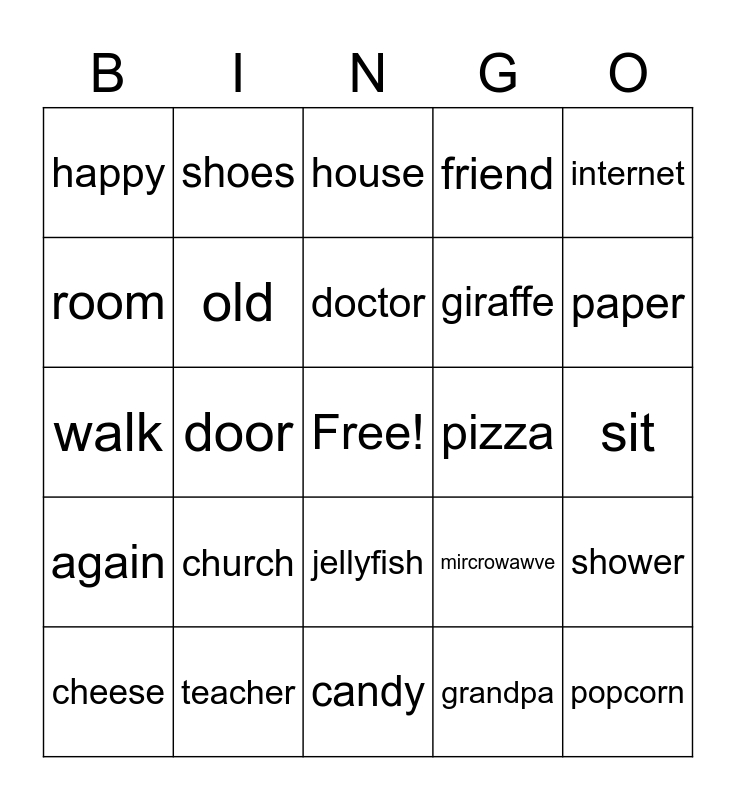 | B | I | N | G | O |
|---|---|---|---|---|
| happy | shoes | house | friend | internet |
| room | old | doctor | giraffe | paper |
| walk | door | Free! | pizza | sit |
| again | church | jellyfish | mircrowawve | shower |
| cheese | teacher | candy | grandpa | popcorn |